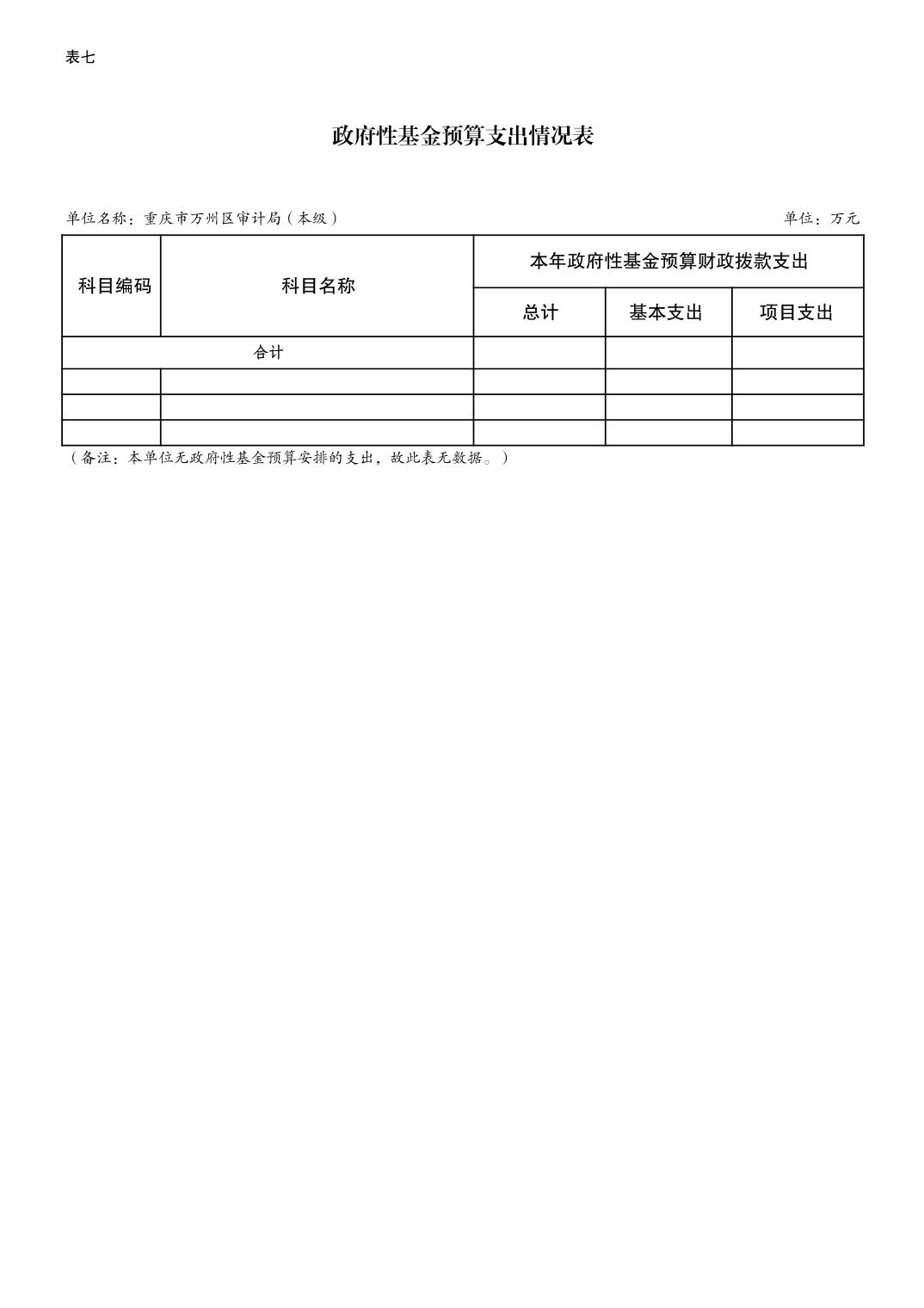 表七

政府性基金预算支出情况表

单位名称：重庆市万州区审计局（本级）

单位：万元

| 科目编码 | 科目名称 | 本年政府性基金预算财政拨款支出 | | |
|---|---|---|---|---|
| | | 总计 | 基本支出 | 项目支出 |
| 合计 | | | | |
| | | | | |
| | | | | |
| | | | | |

（备注：本单位无政府性基金预算安排的支出，故此表无数据。）